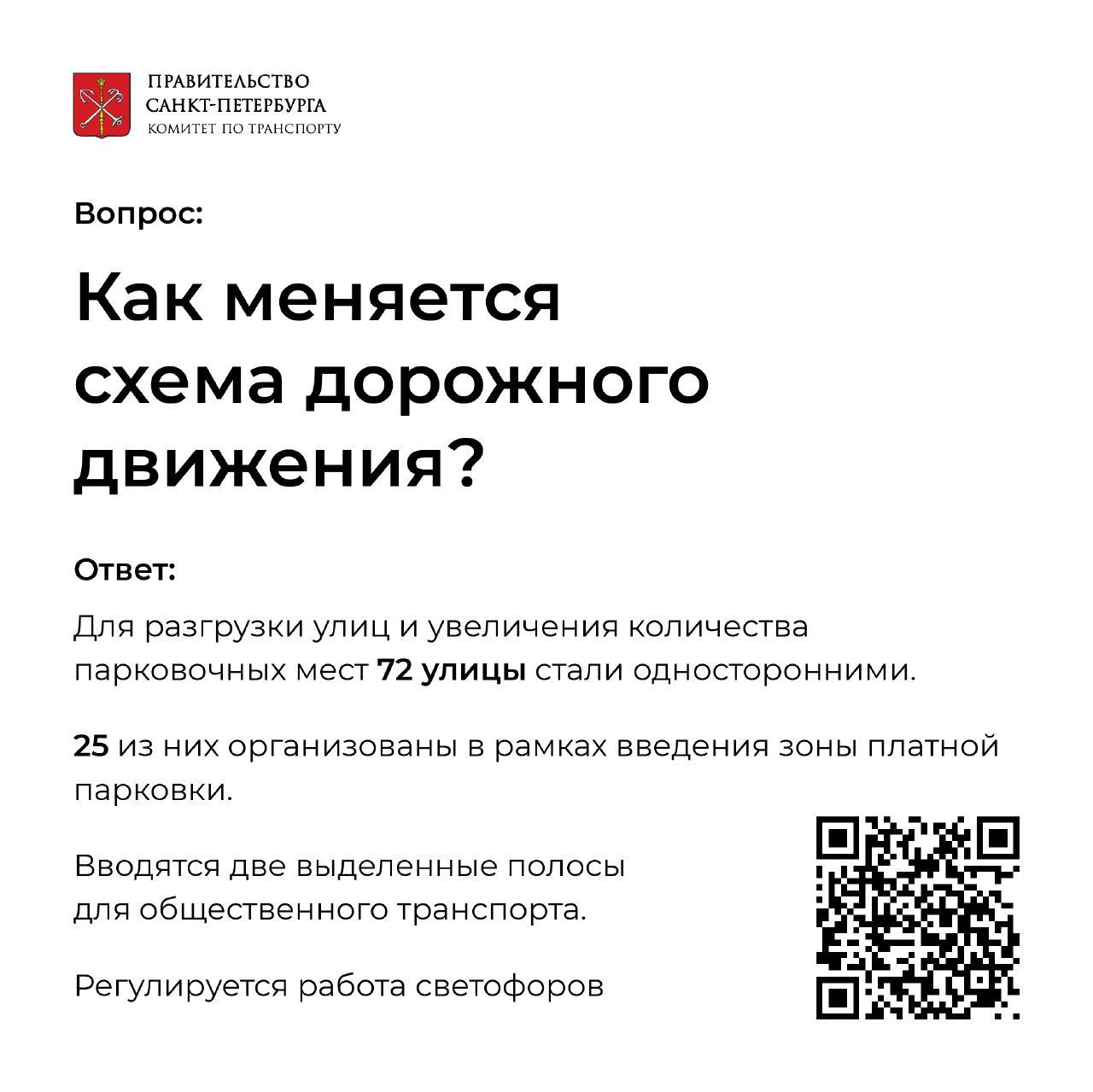 ПРАВИТЕЛЬСТВО
САНКТ-ПЕТЕРБУРГА
КОМИТЕТ ПО ТРАНСПОРТУ

Вопрос:

Как меняется схема дорожного движения?

Ответ:

Для разгрузки улиц и увеличения количества парковочных мест 72 улицы стали односторонними.

25 из них организованы в рамках введения зоны платной парковки.

Вводятся две выделенные полосы для общественного транспорта.

Регулируется работа светофоров